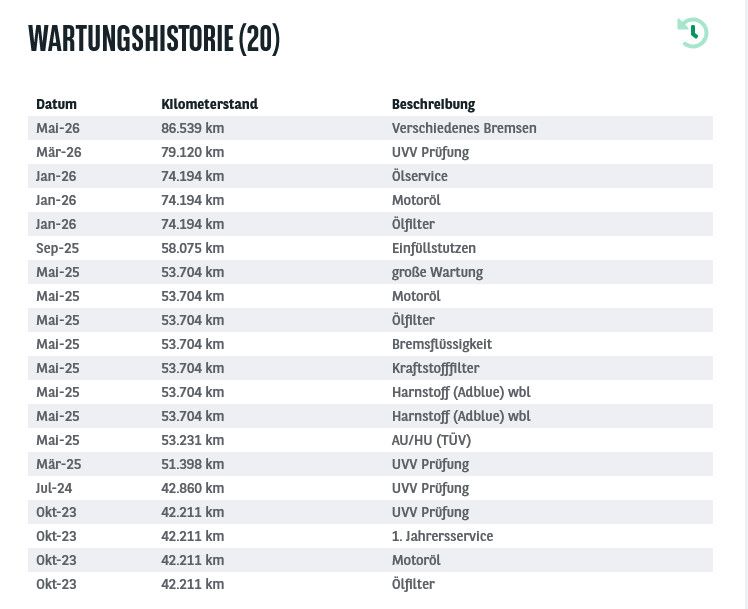 WARTUNGSHISTORIE (20)

| Datum | Kilometerstand | Beschreibung |
|---|---|---|
| Mai-26 | 86.539 km | Verschiedenes Bremsen |
| Mär-26 | 79.120 km | UVV Prüfung |
| Jan-26 | 74.194 km | Ölservice |
| Jan-26 | 74.194 km | Motoröl |
| Jan-26 | 74.194 km | Ölfilter |
| Sep-25 | 58.075 km | Einfüllstutzen |
| Mai-25 | 53.704 km | große Wartung |
| Mai-25 | 53.704 km | Motoröl |
| Mai-25 | 53.704 km | Ölfilter |
| Mai-25 | 53.704 km | Bremsflüssigkeit |
| Mai-25 | 53.704 km | Kraftstofffilter |
| Mai-25 | 53.704 km | Harnstoff (Adblue) wbl |
| Mai-25 | 53.704 km | Harnstoff (Adblue) wbl |
| Mai-25 | 53.231 km | AU/HU (TÜV) |
| Mär-25 | 51.398 km | UVV Prüfung |
| Jul-24 | 42.860 km | UVV Prüfung |
| Okt-23 | 42.211 km | UVV Prüfung |
| Okt-23 | 42.211 km | 1. Jahrersservice |
| Okt-23 | 42.211 km | Motoröl |
| Okt-23 | 42.211 km | Ölfilter |